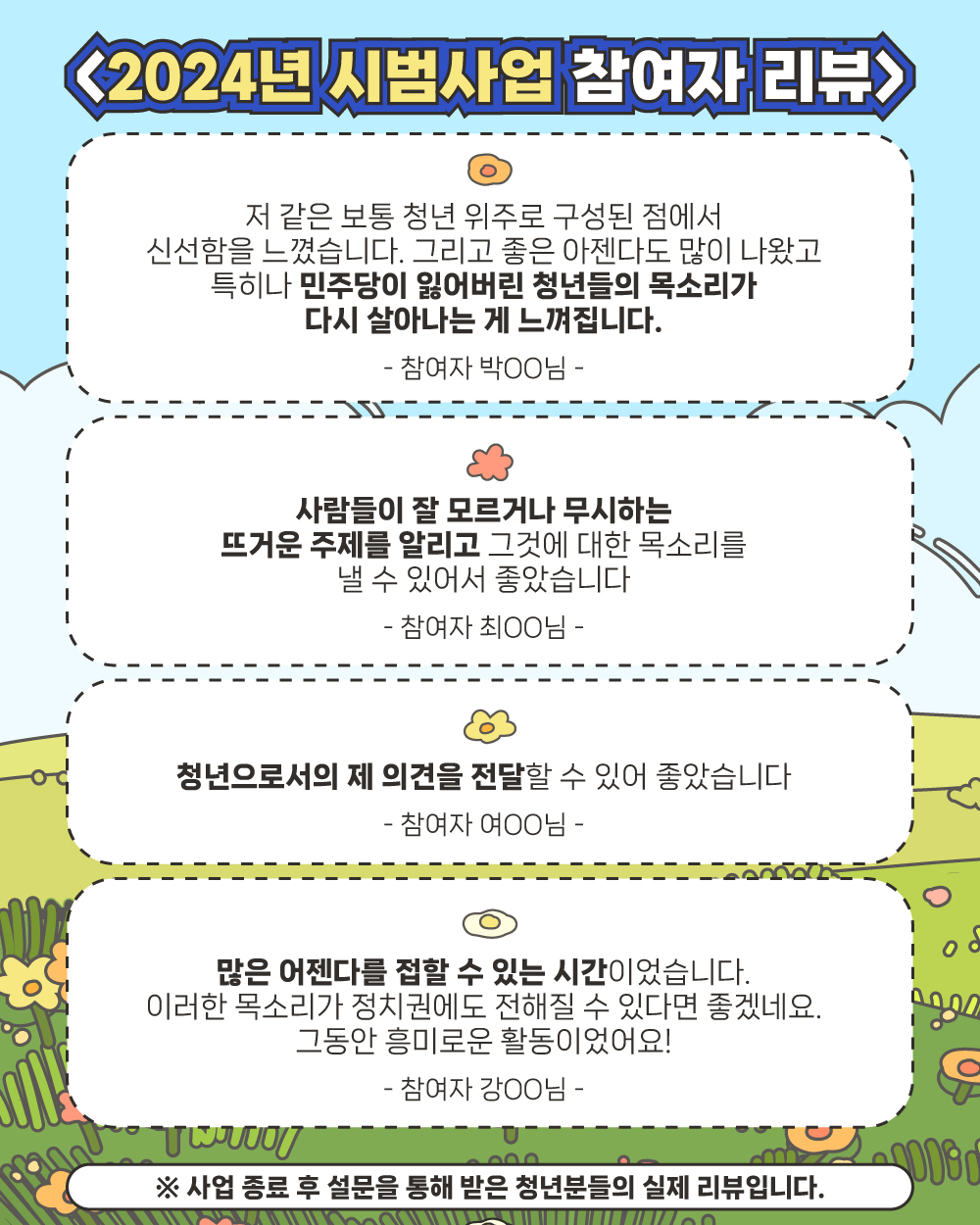 <2024년 시범사업 참여자 리뷰>

저 같은 보통 청년 위주로 구성된 점에서 신선함을 느꼈습니다. 그리고 좋은 아젠다도 많이 나왔고 특히나 민주당이 잃어버린 청년들의 목소리가 다시 살아나는 게 느껴집니다.

- 참여자 박OO님 -

사람들이 잘 모르거나 무시하는 뜨거운 주제를 알리고 그것에 대한 목소리를 낼 수 있어서 좋았습니다

- 참여자 최OO님 -

청년으로서의 제 의견을 전달할 수 있어 좋았습니다

- 참여자 여OO님 -

많은 어젠다를 접할 수 있는 시간이었습니다. 이러한 목소리가 정치권에도 전해질 수 있다면 좋겠네요. 그동안 흥미로운 활동이었어요!

- 참여자 강OO님 -

※ 사업 종료 후 설문을 통해 받은 청년분들의 실제 리뷰입니다.